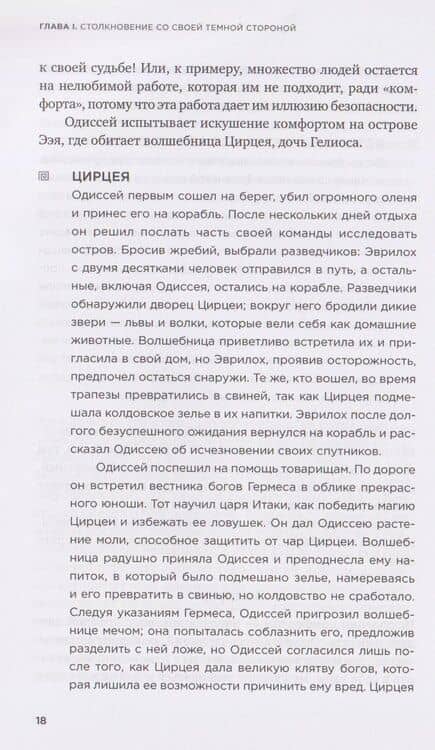 ГЛАВА 1. СТОЛКНОВЕНИЕ СО СВОЕЙ ТЕМНОЙ СТОРОНОЙ

к своей судьбе! Или, к примеру, множество людей остается на нелюбимой работе, которая им не подходит, ради «комфорта», потому что эта работа дает им иллюзию безопасности.

Одиссей испытывает искушение комфортом на острове Ээя, где обитает волшебница Цирцея, дочь Гелиоса.

ЦИРЦЕЯ

Одиссей первым сошел на берег, убил огромного оленя и принес его на корабль. После нескольких дней отдыха он решил послать часть своей команды исследовать остров. Бросив жребий, выбрали разведчиков: Эврилох с двумя десятками человек отправился в путь, а остальные, включая Одиссея, остались на корабле. Разведчики обнаружили дворец Цирцеи; вокруг него бродили дикие звери — львы и волки, которые вели себя как домашние животные. Волшебница приветливо встретила их и пригласила в свой дом, но Эврилох, проявив осторожность, предпочел остаться снаружи. Те же, кто вошел, во время трапезы превратились в свиней, так как Цирцея подмешала колдовское зелье в их напитки. Эврилох после долгого безуспешного ожидания вернулся на корабль и рассказал Одиссею об исчезновении своих спутников.

Одиссей поспешил на помощь товарищам. По дороге он встретил вестника богов Гермеса в облике прекрасного юноши. Тот научил царя Итаки, как победить магию Цирцеи и избежать ее ловушек. Он дал Одиссею растение моли, способное защитить от чар Цирцеи. Волшебница радушно приняла Одиссея и преподнесла ему напиток, в который было подмешано зелье, намереваясь и его превратить в свинью, но колдовство не сработало. Следуя указаниям Гермеса, Одиссей пригрозил волшебнице мечом; она попыталась соблазнить его, предложив разделить с ней ложе, но Одиссей согласился лишь после того, как Цирцея дала великую клятву богов, которая лишила ее возможности причинить ему вред. Цирцея

18